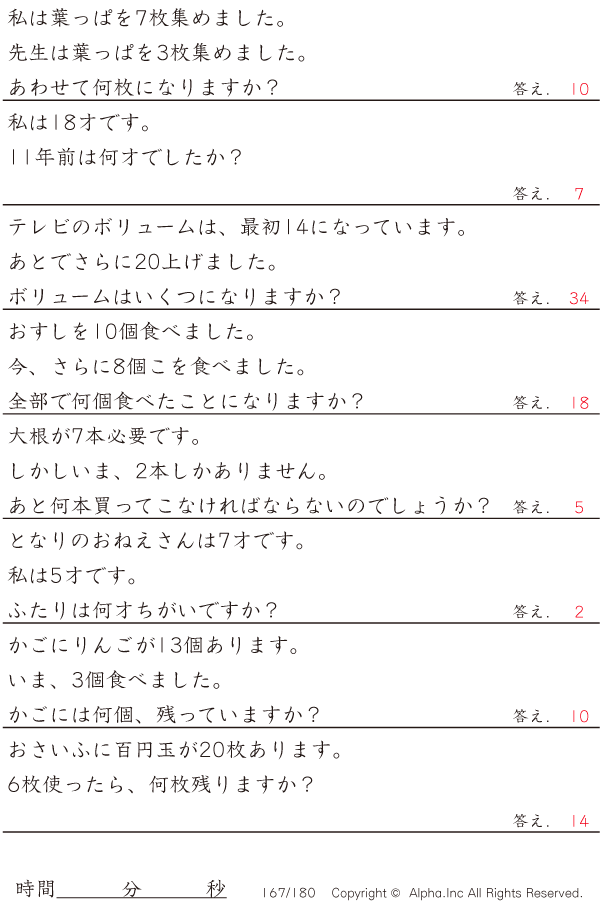 私は葉っぱを7枚集めました。

先生は葉っぱを3枚集めました。

あわせて何枚になりますか？ 答え. 10

私は18才です。

11年前は何才でしたか？

答え. 7

テレビのボリュームは、最初14になっています。

あとでさらに20上げました。

ボリュームはいくつになりますか？ 答え. 34

おすしを10個食べました。

今、さらに8個こを食べました。

全部で何個食べたことになりますか？ 答え. 18

大根が7本必要です。

しかしいま、2本しかありません。

あと何本買ってこなければならないのでしょうか？ 答え. 5

となりのおねえさんは7才です。

私は5才です。

ふたりは何才ちがいですか？ 答え. 2

かごにりんごが13個あります。

いま、3個食べました。

かごには何個、残っていますか？ 答え. 10

おさいふに百円玉が20枚あります。

6枚使ったら、何枚残りますか？

答え. 14

時間____分____秒 167/180 Copyright © Alpha.Inc All Rights Reserved.